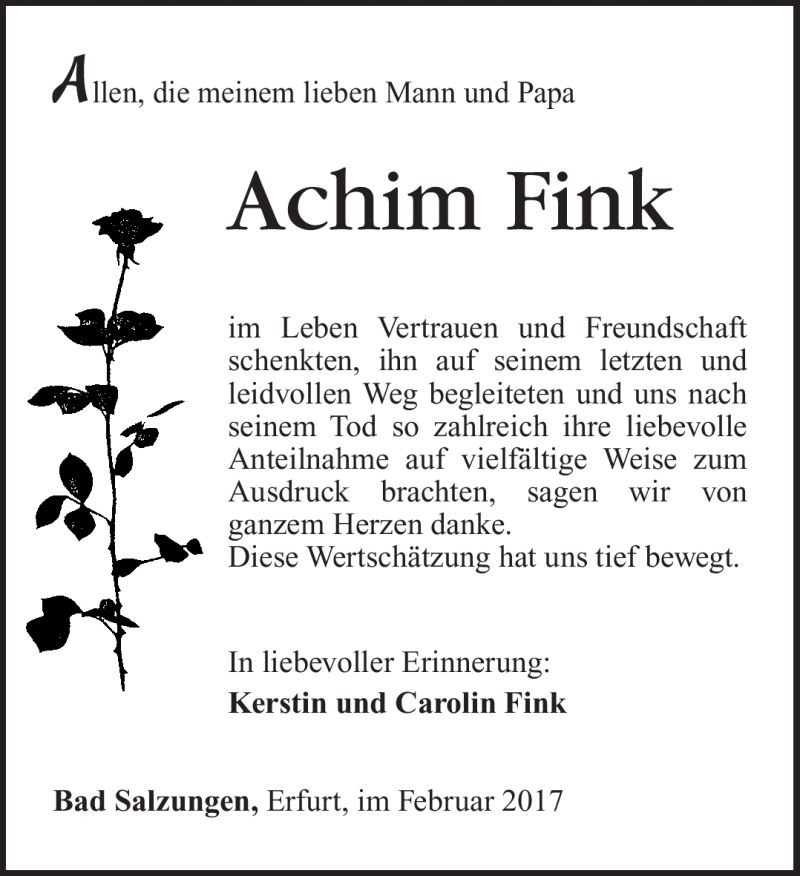 Allen, die meinem lieben Mann und Papa

Achim Fink

im Leben Vertrauen und Freundschaft schenkten, ihn auf seinem letzten und leidvollen Weg begleiteten und uns nach seinem Tod so zahlreich ihre liebevolle Anteilnahme auf vielfältige Weise zum Ausdruck brachten, sagen wir von ganzem Herzen danke.
Diese Wertschätzung hat uns tief bewegt.

In liebevoller Erinnerung:
Kerstin und Carolin Fink

Bad Salzungen, Erfurt, im Februar 2017